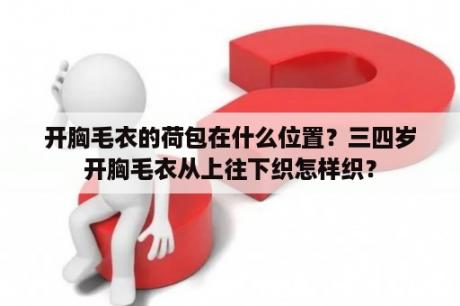 开胸毛衣的荷包在什么位置？三四岁开胸毛衣从上往下织怎样织？